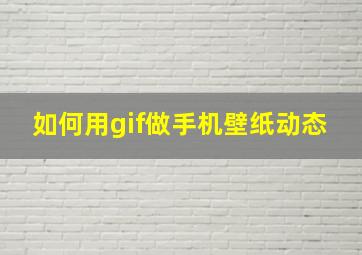 如何用gif做手机壁纸动态